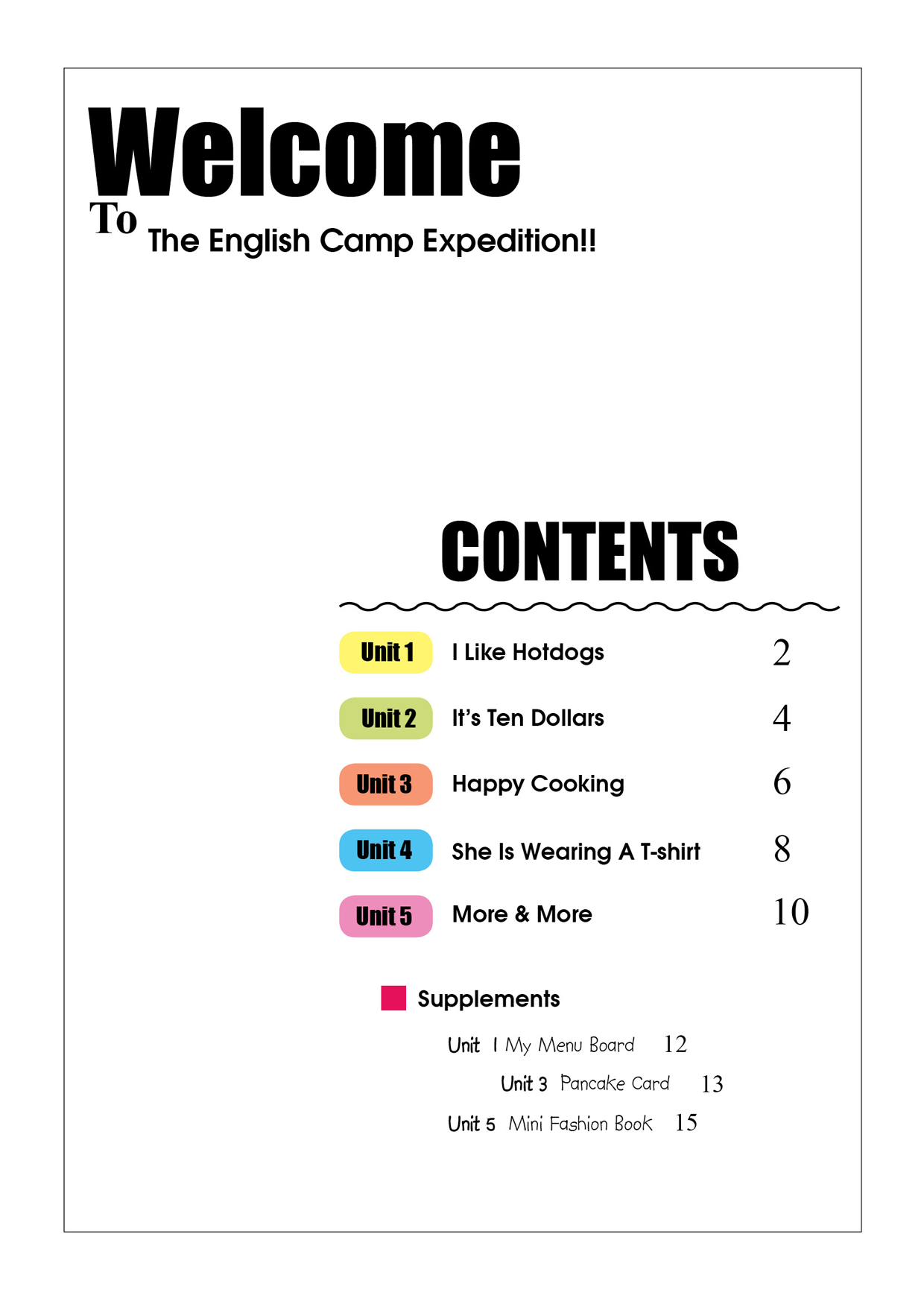 Welcome
To The English Camp Expedition!!

CONTENTS

Unit 1 I Like Hotdogs 2

Unit 2 It's Ten Dollars 4

Unit 3 Happy Cooking 6

Unit 4 She Is Wearing A T-shirt 8

Unit 5 More & More 10

Supplements

Unit 1 My Menu Board 12

Unit 3 Pancake Card 13

Unit 5 Mini Fashion Book 15